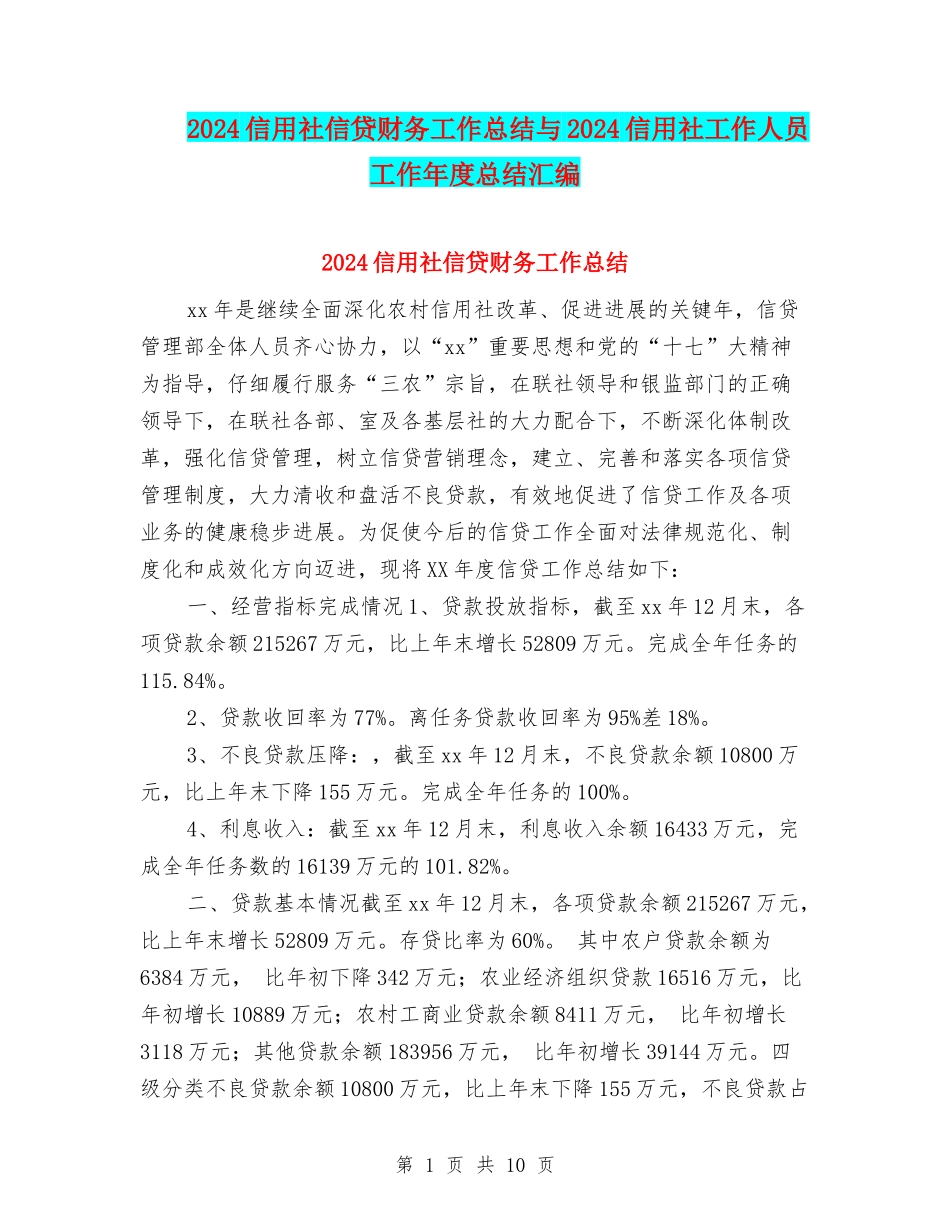 2024信用社信贷财务工作总结与2024信用社工作人员工作年度总结汇编

2024信用社信贷财务工作总结

xx年是继续全面深化农村信用社改革、促进进展的关键年，信贷管理部全体人员齐心协力，以“xx”重要思想和党的“十七”大精神为指导，仔细履行服务“三农”宗旨，在联社领导和银监部门的正确领导下，在联社各部、室及各基层社的大力配合下，不断深化体制改革，强化信贷管理，树立信贷营销理念，建立、完善和落实各项信贷管理制度，大力清收和盘活不良贷款，有效地促进了信贷工作及各项业务的健康稳步进展。为促使今后的信贷工作全面对法律规范化、制度化和成效化方向迈进，现将XX年度信贷工作总结如下：

一、经营指标完成情况1、贷款投放指标，截至xx年12月末，各项贷款余额215267万元，比上年末增长52809万元。完成全年任务的115.84%。

2、贷款收回率为77%。离任务贷款收回率为95%差18%。

3、不良贷款压降：，截至xx年12月末，不良贷款余额10800万元，比上年末下降155万元。完成全年任务的100%。

4、利息收入：截至xx年12月末，利息收入余额16433万元，完成全年任务数的16139万元的101.82%。

二、贷款基本情况截至xx年12月末，各项贷款余额215267万元，比上年末增长52809万元。存贷比率为60%。 其中农户贷款余额为6384万元， 比年初下降342万元；农业经济组织贷款16516万元，比年初增长10889万元；农村工商业贷款余额8411万元， 比年初增长3118万元；其他贷款余额183956万元， 比年初增长39144万元。四级分类不良贷款余额10800万元，比上年末下降155万元，不良贷款占

第 1 页 共 10 页